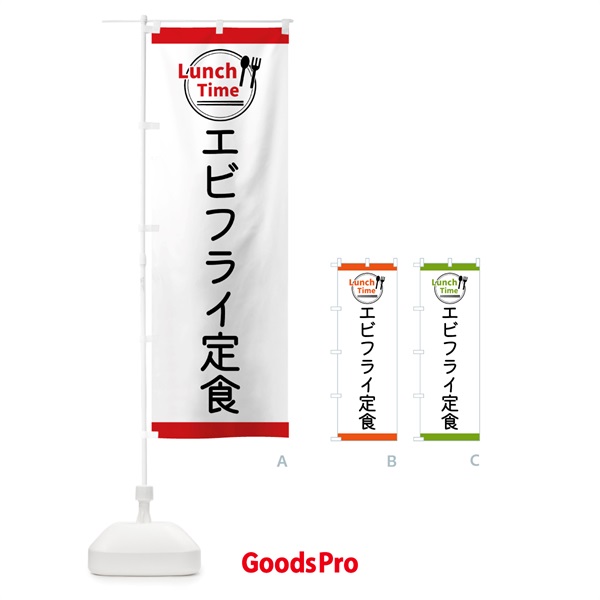 Lunch Time
エビフライ定食

A

Lunch Time
エビフライ定食

B

Lunch Time
エビフライ定食

C

GoodsPro